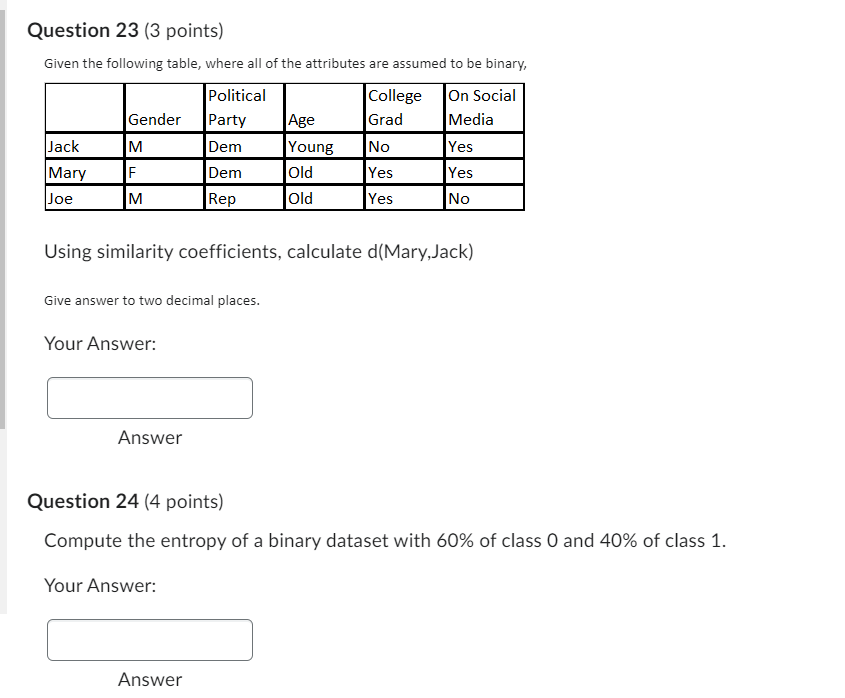 Question 23 (3 points)

Given the following table, where all of the attributes are assumed to be binary,

| | Gender | Political Party | Age | College Grad | On Social Media |
|---|---|---|---|---|---|
| Jack | M | Dem | Young | No | Yes |
| Mary | F | Dem | Old | Yes | Yes |
| Joe | M | Rep | Old | Yes | No |

Using similarity coefficients, calculate d(Mary,Jack)

Give answer to two decimal places.

Your Answer:

Answer

Question 24 (4 points)

Compute the entropy of a binary dataset with 60% of class 0 and 40% of class 1.

Your Answer:

Answer